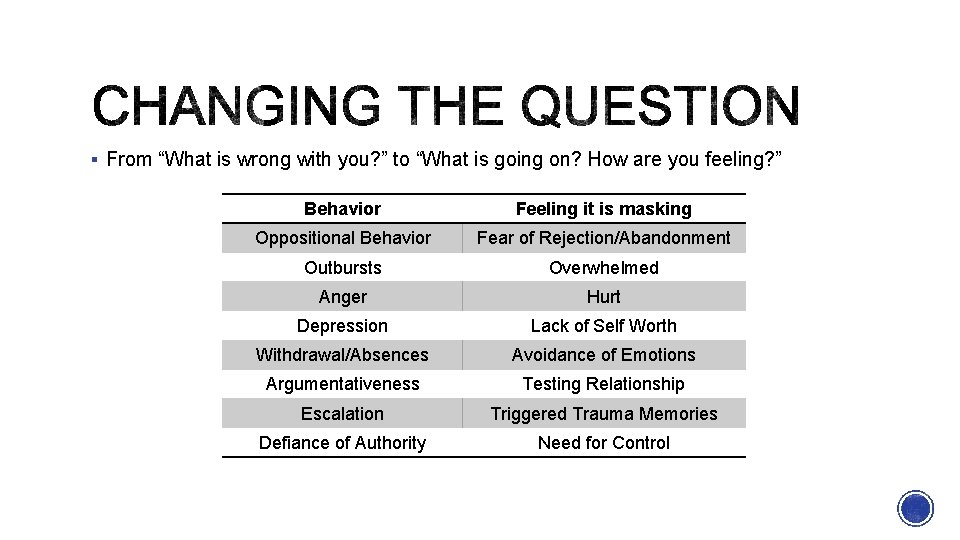 CHANGING THE QUESTION

▪ From “What is wrong with you?” to “What is going on? How are you feeling?”

| Behavior | Feeling it is masking |
|---|---|
| Oppositional Behavior | Fear of Rejection/Abandonment |
| Outbursts | Overwhelmed |
| Anger | Hurt |
| Depression | Lack of Self Worth |
| Withdrawal/Absences | Avoidance of Emotions |
| Argumentativeness | Testing Relationship |
| Escalation | Triggered Trauma Memories |
| Defiance of Authority | Need for Control |